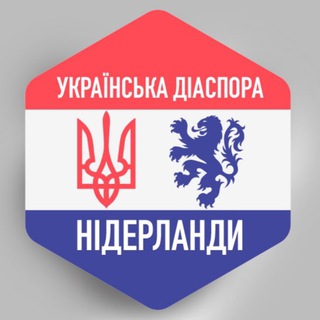 УКРАЇНСЬКА ДІАСПОРА

НІДЕРЛАНДИ